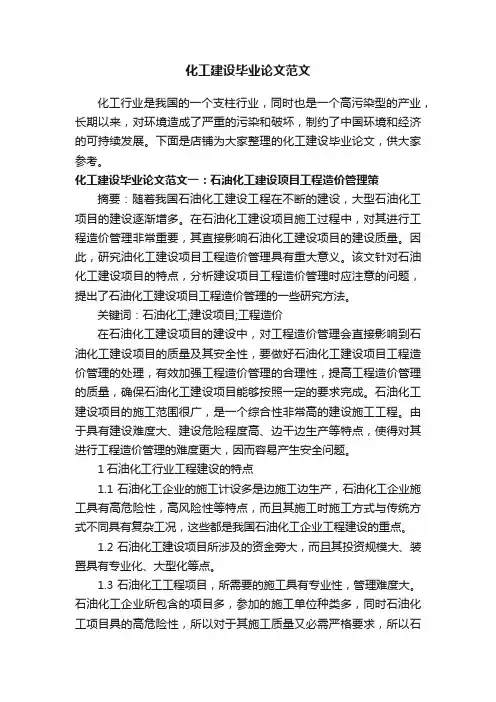 化工建设毕业论文范文

化工行业是我国的一个支柱行业，同时也是一个高污染型的产业，长期以来，对环境造成了严重的污染和破坏，制约了中国环境和经济的可持续发展。下面是店铺为大家整理的化工建设毕业论文，供大家参考。

化工建设毕业论文范文一：石油化工建设项目工程造价管理策

摘要：随着我国石油化工建设工程在不断的建设，大型石油化工项目的建设逐渐增多。在石油化工建设项目施工过程中，对其进行工程造价管理非常重要，其直接影响石油化工建设项目的建设质量。因此，研究油化工建设项目工程造价管理具有重大意义。该文针对石油化工建设项目的特点，分析建设项目工程造价管理时应注意的问题，提出了石油化工建设项目工程造价管理的一些研究方法。

关键词：石油化工;建设项目;工程造价

在石油化工建设项目的建设中，对工程造价管理会直接影响到石油化工建设项目的质量及其安全性，要做好石油化工建设项目工程造价管理的处理，有效加强工程造价管理的合理性，提高工程造价管理的质量，确保石油化工建设项目能够按照一定的要求完成。石油化工建设项目的施工范围很广，是一个综合性非常高的建设施工工程。由于具有建设难度大、建设危险程度高、边干边生产等特点，使得对其进行工程造价管理的难度更大，因而容易产生安全问题。

1 石油化工行业工程建设的特点

1.1 石油化工企业的施工计设多是边施工边生产，石油化工企业施工具有高危险性，高风险性等特点，而且其施工时施工方式与传统方式不同具有复杂工况，这些都是我国石油化工企业工程建设的重点。

1.2 石油化工建设项目所涉及的资金旁大，而且其投资规模大、装置具有专业化、大型化等点。

1.3 石油化工工程项目，所需要的施工具有专业性，管理难度大。石油化工企业所包含的项目多，参加的施工单位种类多，同时石油化工项目具的高危险性，所以对于其施工质量又必需严格要求，所以石